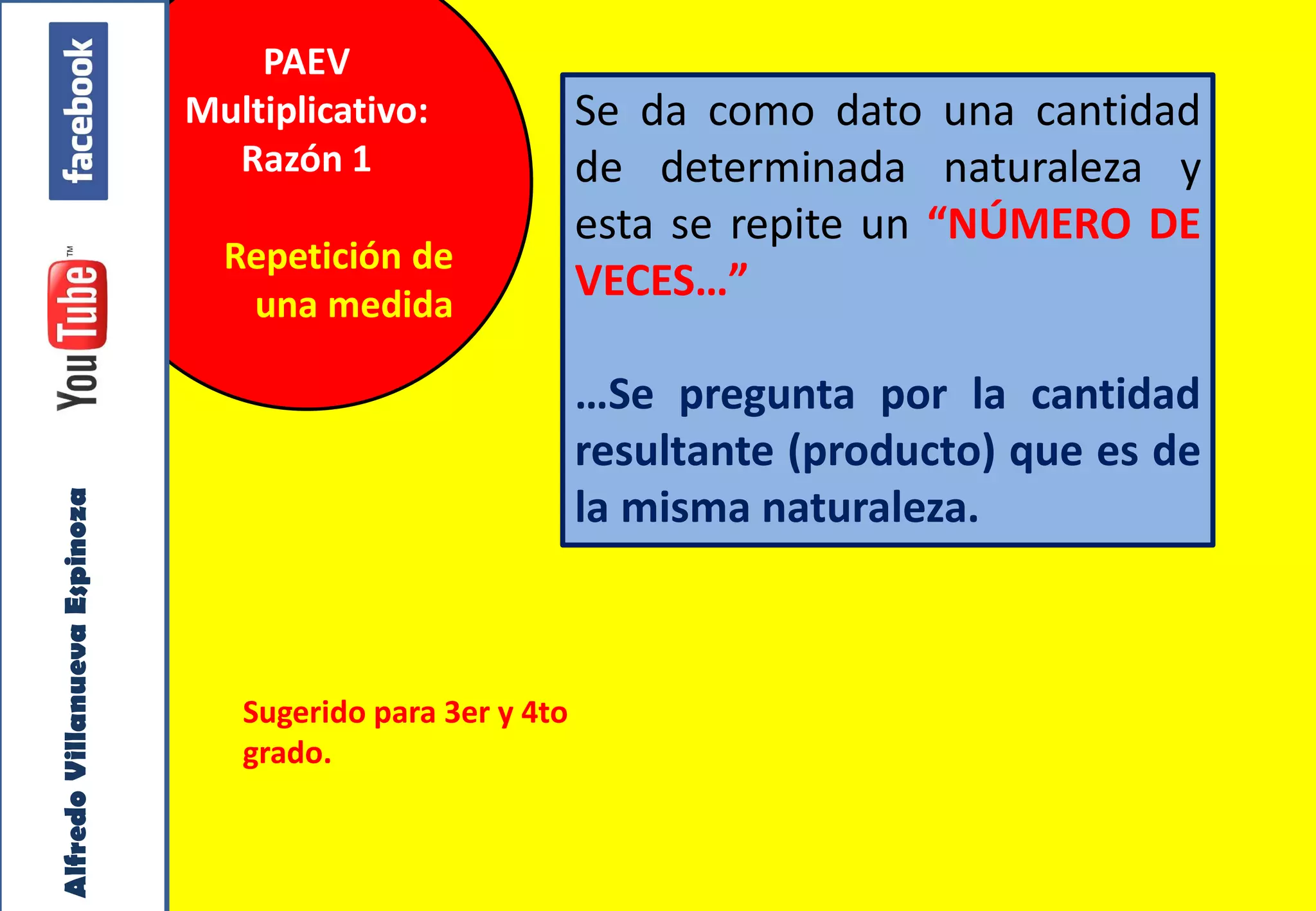 facebook

YouTube™

Alfredo Villanueva Espinoza

PAEV Multiplicativo: Razón 1

Repetición de una medida

Se da como dato una cantidad de determinada naturaleza y esta se repite un “NÚMERO DE VECES…”

…Se pregunta por la cantidad resultante (producto) que es de la misma naturaleza.

Sugerido para 3er y 4to grado.